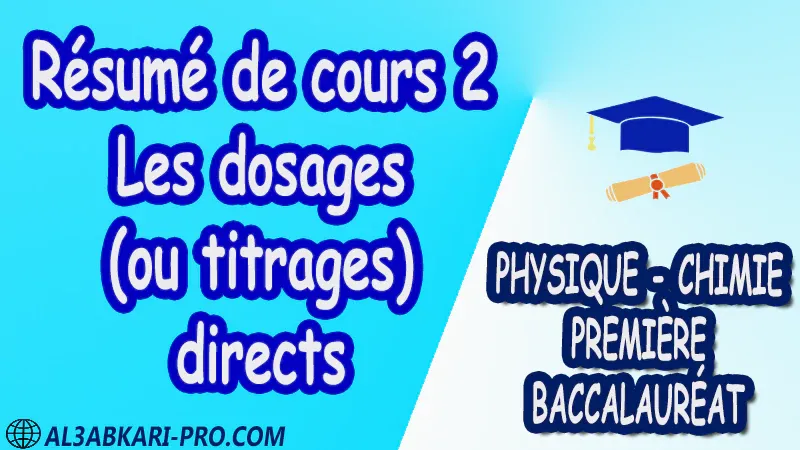 Résumé de cours 2
Les dosages
(ou titrages)
directs

PHYSIQUE - CHIMIE
PREMIÈRE
BACCALAURÉAT

AL3ABKARI-PRO.COM